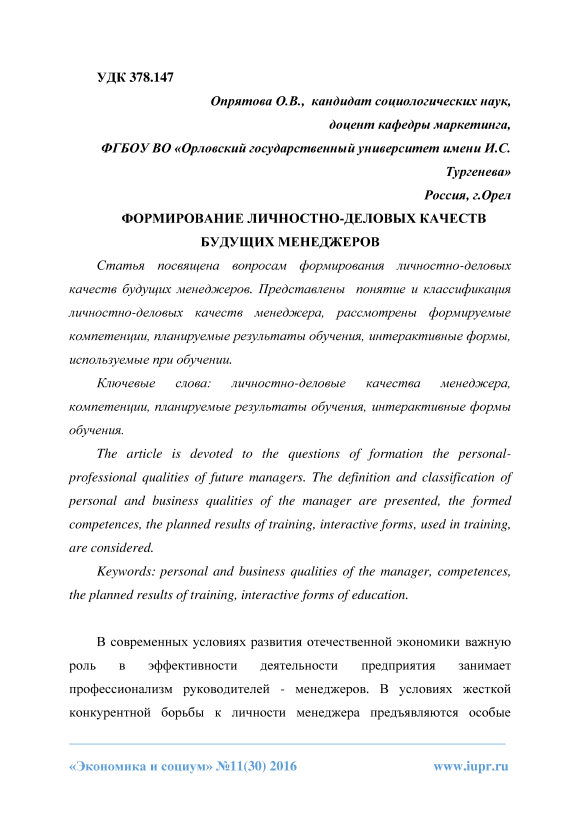 УДК 378.147

Опрятова О.В., кандидат социологических наук,
доцент кафедры маркетинга,
ФГБОУ ВО «Орловский государственный университет имени И.С. Тургенева»
Россия, г.Орел

ФОРМИРОВАНИЕ ЛИЧНОСТНО-ДЕЛОВЫХ КАЧЕСТВ БУДУЩИХ МЕНЕДЖЕРОВ

Статья посвящена вопросам формирования личностно-деловых качеств будущих менеджеров. Представлены понятие и классификация личностно-деловых качеств менеджера, рассмотрены формируемые компетенции, планируемые результаты обучения, интерактивные формы, используемые при обучении.

Ключевые слова: личностно-деловые качества менеджера, компетенции, планируемые результаты обучения, интерактивные формы обучения.

The article is devoted to the questions of formation the personal-professional qualities of future managers. The definition and classification of personal and business qualities of the manager are presented, the formed competences, the planned results of training, interactive forms, used in training, are considered.

Keywords: personal and business qualities of the manager, competences, the planned results of training, interactive forms of education.

В современных условиях развития отечественной экономики важную роль в эффективности деятельности предприятия занимает профессионализм руководителей - менеджеров. В условиях жесткой конкурентной борьбы к личности менеджера предъявляются особые

«Экономика и социум» №11(30) 2016 www.iupr.ru